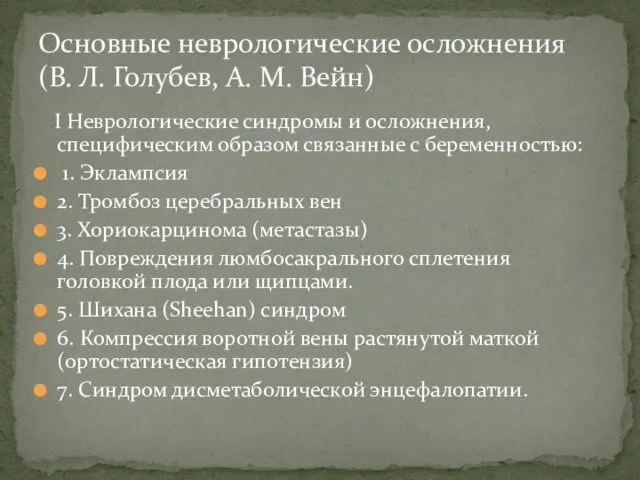 Основные неврологические осложнения (В. Л. Голубев, А. М. Вейн)

I Неврологические синдромы и осложнения, специфическим образом связанные с беременностью:

1. Эклампсия

2. Тромбоз церебральных вен

3. Хориокарцинома (метастазы)

4. Повреждения люмбосакрального сплетения головкой плода или щипцами.

5. Шихана (Sheehan) синдром

6. Компрессия воротной вены растянутой маткой (ортостатическая гипотензия)

7. Синдром дисметаболической энцефалопатии.